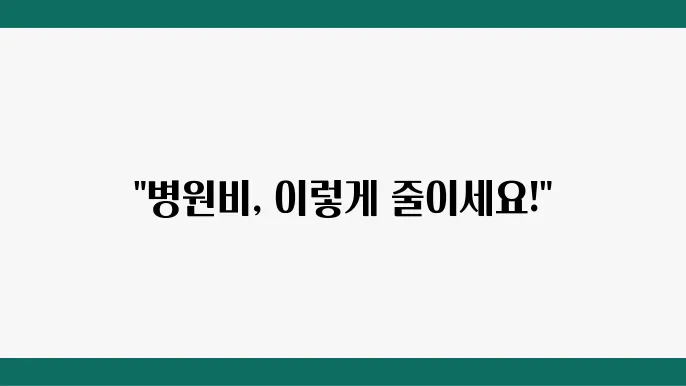 "병원비, 이렇게 줄이세요!"